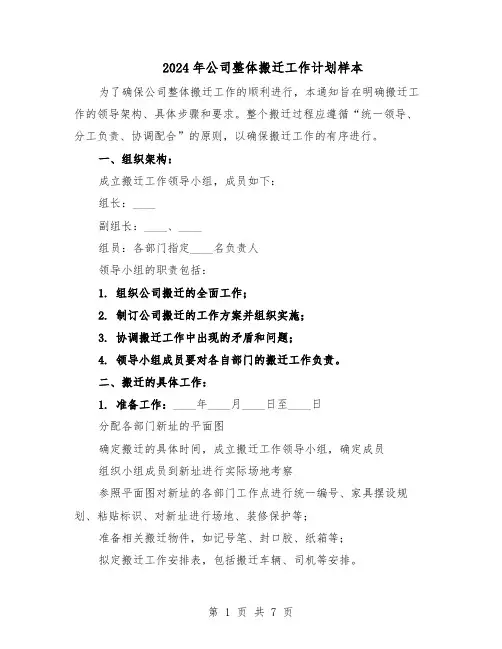 2024年公司整体搬迁工作计划样本

为了确保公司整体搬迁工作的顺利进行，本通知旨在明确搬迁工作的领导架构、具体步骤和要求。整个搬迁过程应遵循“统一领导、分工负责、协调配合”的原则，以确保搬迁工作的有序进行。

一、组织架构：

成立搬迁工作领导小组，成员如下：

组长：____

副组长：____、____

组员：各部门指定____名负责人

领导小组的职责包括：

1. 组织公司搬迁的全面工作；

2. 制订公司搬迁的工作方案并组织实施；

3. 协调搬迁工作中出现的矛盾和问题；

4. 领导小组成员要对各自部门的搬迁工作负责。

二、搬迁的具体工作：

1. 准备工作：____年____月____日至____日

分配各部门新址的平面图

确定搬迁的具体时间，成立搬迁工作领导小组，确定成员

组织小组成员到新址进行实际场地考察

参照平面图对新址的各部门工作点进行统一编号、家具摆设规划、粘贴标识、对新址进行场地、装修保护等；

准备相关搬迁物件，如记号笔、封口胶、纸箱等；

拟定搬迁工作安排表，包括搬迁车辆、司机等安排。

第 1 页 共 7 页